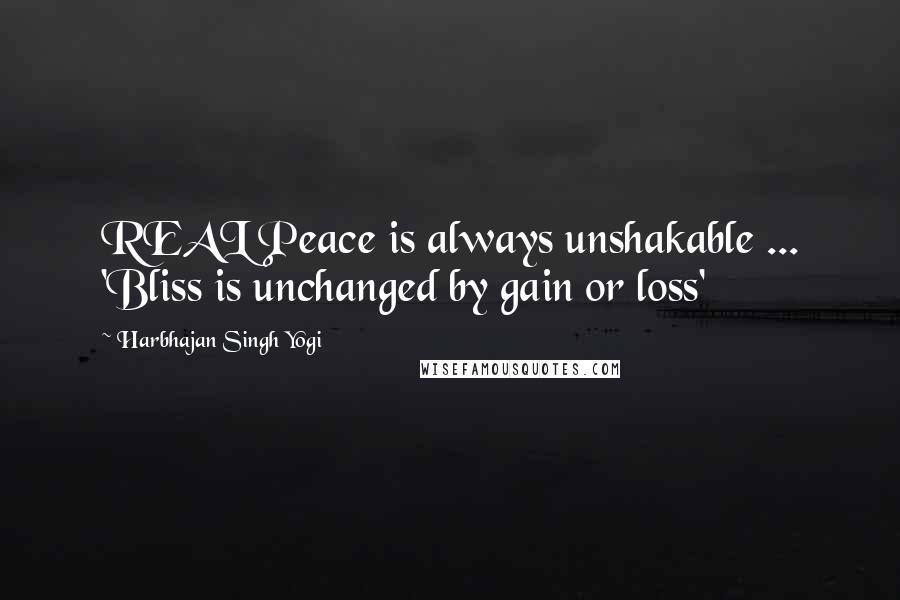 REAL Peace is always unshakable ... 'Bliss is unchanged by gain or loss'

~ Harbhajan Singh Yogi

WISEFAMOUSQUOTES.COM